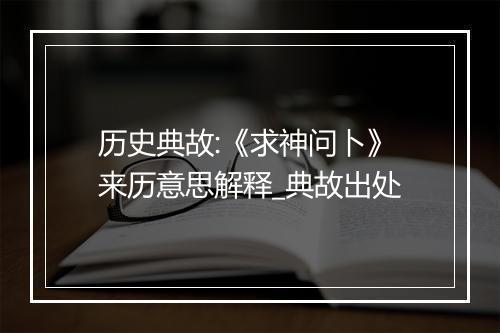 历史典故:《求神问卜》来历意思解释_典故出处